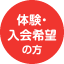 体験・
入会希望
の方